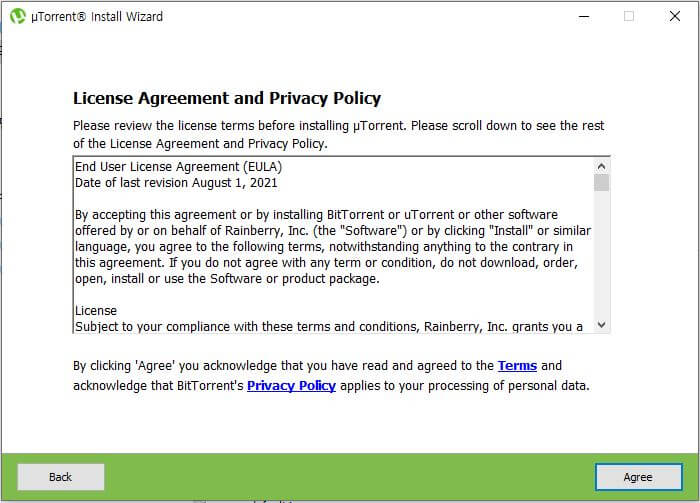 µTorrent® Install Wizard

License Agreement and Privacy Policy

Please review the license terms before installing µTorrent. Please scroll down to see the rest of the License Agreement and Privacy Policy.

End User License Agreement (EULA)
Date of last revision August 1, 2021

By accepting this agreement or by installing BitTorrent or uTorrent or other software offered by or on behalf of Rainberry, Inc. (the "Software") or by clicking "Install" or similar language, you agree to the following terms, notwithstanding anything to the contrary in this agreement. If you do not agree with any term or condition, do not download, order, open, install or use the Software or product package.

License
Subject to your compliance with these terms and conditions, Rainberry, Inc. grants you a

By clicking 'Agree' you acknowledge that you have read and agreed to the Terms and acknowledge that BitTorrent's Privacy Policy applies to your processing of personal data.

Back

Agree